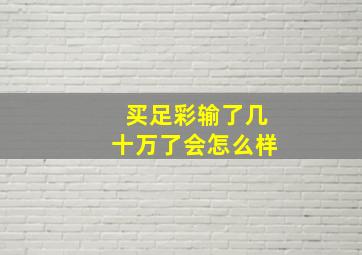 买足彩输了几十万了会怎么样